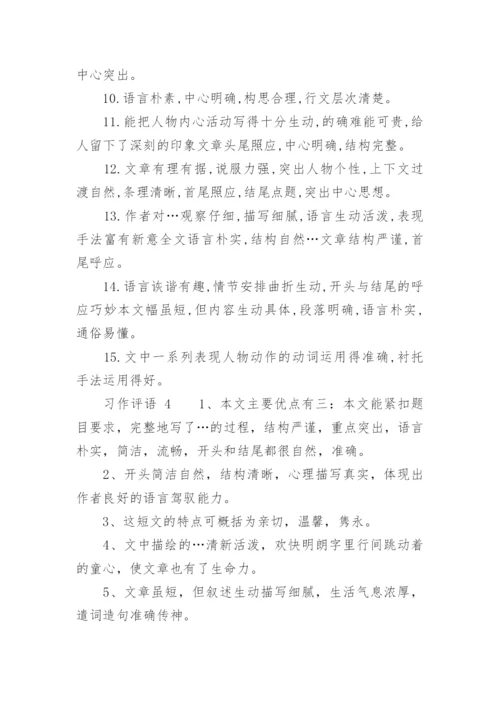 中心突出。

10.语言朴素,中心明确,构思合理,行文层次清楚。

11.能把人物内心活动写得十分生动,的确难能可贵,给人留下了深刻的印象文章头尾照应,中心明确,结构完整。

12.文章有理有据,说服力强,突出人物个性,上下文过渡自然,条理清晰,首尾照应,结尾点题,突出中心思想。

13.作者对…观察仔细,描写细腻,语言生动活泼,表现手法富有新意全文语言朴实,结构自然…文章结构严谨,首尾呼应。

14.语言诙谐有趣,情节安排曲折生动,开头与结尾的呼应巧妙本文幅虽短,但内容生动具体,段落明确,语言朴实,通俗易懂。

15.文中一系列表现人物动作的动词运用得准确,衬托手法运用得好。

习作评语 4　　1、本文主要优点有三：本文能紧扣题目要求，完整地写了…的过程，结构严谨，重点突出，语言朴实，简洁，流畅，开头和结尾都很自然，准确。

2、开头简洁自然，结构清晰，心理描写真实，体现出作者良好的语言驾驭能力。

3、这短文的特点可概括为亲切，温馨，隽永。

4、文中描绘的…清新活泼，欢快明朗字里行间跳动着的童心，使文章也有了生命力。

5、文章虽短，但叙述生动描写细腻，生活气息浓厚，遣词造句准确传神。